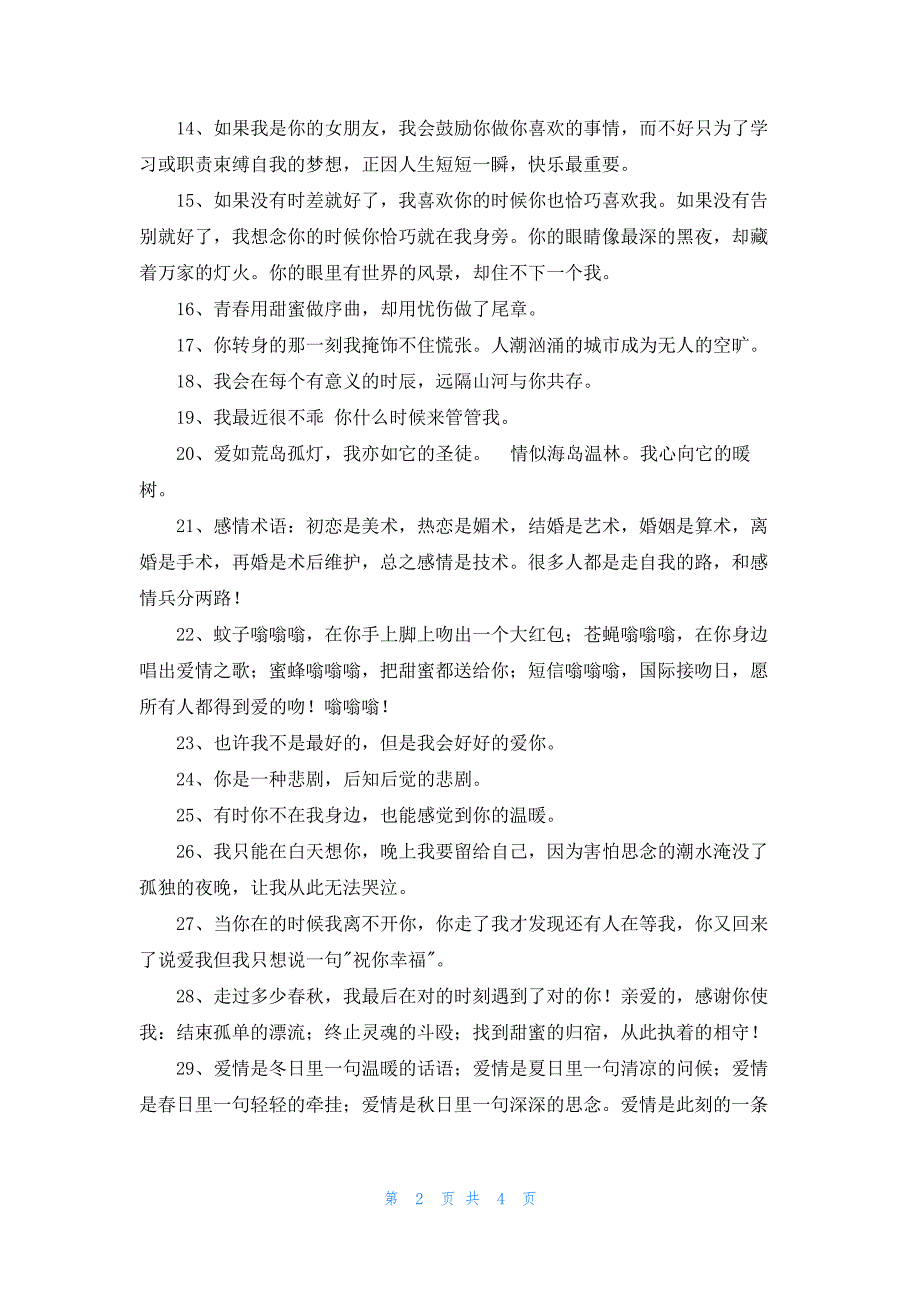 14、如果我是你的女朋友，我会鼓励你做你喜欢的事情，而不好只为了学习或职责束缚自我的梦想，正因人生短短一瞬，快乐最重要。

15、如果没有时差就好了，我喜欢你的时候你也恰巧喜欢我。如果没有告别就好了，我想念你的时候你恰巧就在我身旁。你的眼睛像最深的黑夜，却藏着万家的灯火。你的眼里有世界的风景，却住不下一个我。

16、青春用甜蜜做序曲，却用忧伤做了尾章。

17、你转身的那一刻我掩饰不住慌张。人潮汹涌的城市成为无人的空旷。

18、我会在每个有意义的时辰，远隔山河与你共存。

19、我最近很不乖 你什么时候来管管我。

20、爱如荒岛孤灯，我亦如它的圣徒。 情似海岛温林。我心向它的暖树。

21、感情术语：初恋是美术，热恋是媚术，结婚是艺术，婚姻是算术，离婚是手术，再婚是术后维护，总之感情是技术。很多人都是走自我的路，和感情兵分两路！

22、蚊子嗡嗡嗡，在你手上脚上吻出一个大红包；苍蝇嗡嗡嗡，在你身边唱出爱情之歌；蜜蜂嗡嗡嗡，把甜蜜都送给你；短信嗡嗡嗡，国际接吻日，愿所有人都得到爱的吻！嗡嗡嗡！

23、也许我不是最好的，但是我会好好的爱你。

24、你是一种悲剧，后知后觉的悲剧。

25、有时你不在我身边，也能感觉到你的温暖。

26、我只能在白天想你，晚上我要留给自己，因为害怕思念的潮水淹没了孤独的夜晚，让我从此无法哭泣。

27、当你在的时候我离不开你，你走了我才发现还有人在等我，你又回来了说爱我但我只想说一句"祝你幸福"。

28、走过多少春秋，我最后在对的时刻遇到了对的你！亲爱的，感谢你使我：结束孤单的漂流；终止灵魂的斗殴；找到甜蜜的归宿，从此执着的相守！

29、爱情是冬日里一句温暖的话语；爱情是夏日里一句清凉的问候；爱情是春日里一句轻轻的牵挂；爱情是秋日里一句深深的思念。爱情是此刻的一条

第 2 页 共 4 页